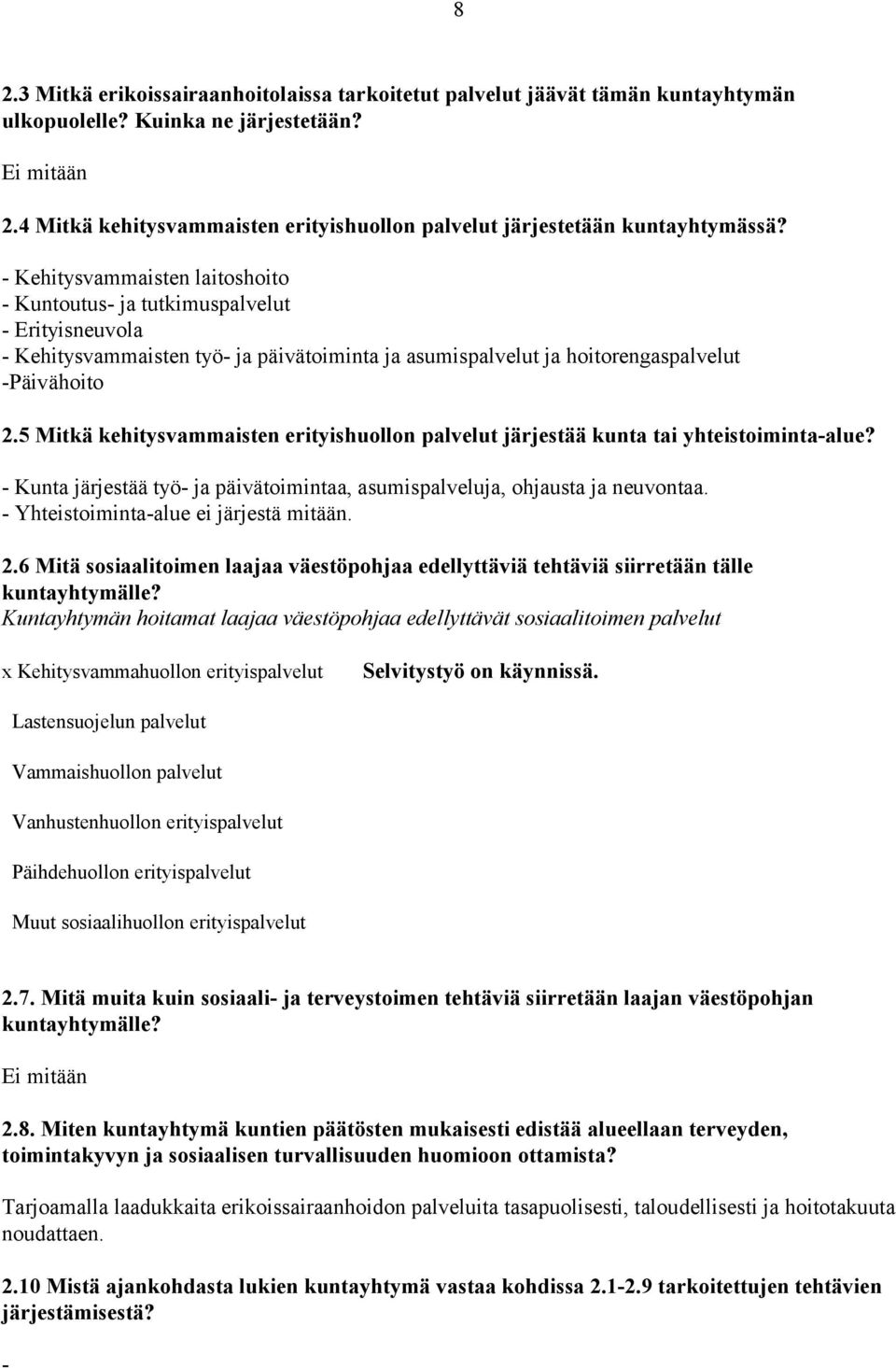 8

2.3 Mitkä erikoissairaanhoitolaissa tarkoitetut palvelut jäävät tämän kuntayhtymän ulkopuolelle? Kuinka ne järjestetään?

Ei mitään

2.4 Mitkä kehitysvammaisten erityishuollon palvelut järjestetään kuntayhtymässä?

- Kehitysvammaisten laitoshoito
- Kuntoutus- ja tutkimuspalvelut
- Erityisneuvola
- Kehitysvammaisten työ- ja päivätoiminta ja asumispalvelut ja hoitorengaspalvelut
-Päivähoito

2.5 Mitkä kehitysvammaisten erityishuollon palvelut järjestää kunta tai yhteistoiminta-alue?

- Kunta järjestää työ- ja päivätoimintaa, asumispalveluja, ohjausta ja neuvontaa.
- Yhteistoiminta-alue ei järjestä mitään.

2.6 Mitä sosiaalitoimen laajaa väestöpohjaa edellyttäviä tehtäviä siirretään tälle kuntayhtymälle?
Kuntayhtymän hoitamat laajaa väestöpohjaa edellyttävät sosiaalitoimen palvelut

x Kehitysvammahuollon erityispalvelut Selvitystyö on käynnissä.

Lastensuojelun palvelut

Vammaishuollon palvelut

Vanhustenhuollon erityispalvelut

Päihdehuollon erityispalvelut

Muut sosiaalihuollon erityispalvelut

2.7. Mitä muita kuin sosiaali- ja terveystoimen tehtäviä siirretään laajan väestöpohjan kuntayhtymälle?

Ei mitään

2.8. Miten kuntayhtymä kuntien päätösten mukaisesti edistää alueellaan terveyden, toimintakyvyn ja sosiaalisen turvallisuuden huomioon ottamista?

Tarjoamalla laadukkaita erikoissairaanhoidon palveluita tasapuolisesti, taloudellisesti ja hoitotakuuta noudattaen.

2.10 Mistä ajankohdasta lukien kuntayhtymä vastaa kohdissa 2.1-2.9 tarkoitettujen tehtävien järjestämisestä?

-